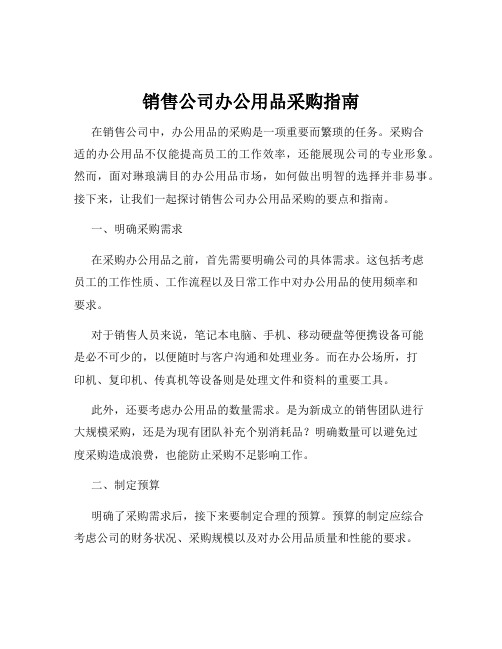 销售公司办公用品采购指南

在销售公司中，办公用品的采购是一项重要而繁琐的任务。采购合适的办公用品不仅能提高员工的工作效率，还能展现公司的专业形象。然而，面对琳琅满目的办公用品市场，如何做出明智的选择并非易事。接下来，让我们一起探讨销售公司办公用品采购的要点和指南。

一、明确采购需求

在采购办公用品之前，首先需要明确公司的具体需求。这包括考虑员工的工作性质、工作流程以及日常工作中对办公用品的使用频率和要求。

对于销售人员来说，笔记本电脑、手机、移动硬盘等便携设备可能是必不可少的，以便随时与客户沟通和处理业务。而在办公场所，打印机、复印机、传真机等设备则是处理文件和资料的重要工具。

此外，还要考虑办公用品的数量需求。是为新成立的销售团队进行大规模采购，还是为现有团队补充个别消耗品？明确数量可以避免过度采购造成浪费，也能防止采购不足影响工作。

二、制定预算

明确了采购需求后，接下来要制定合理的预算。预算的制定应综合考虑公司的财务状况、采购规模以及对办公用品质量和性能的要求。